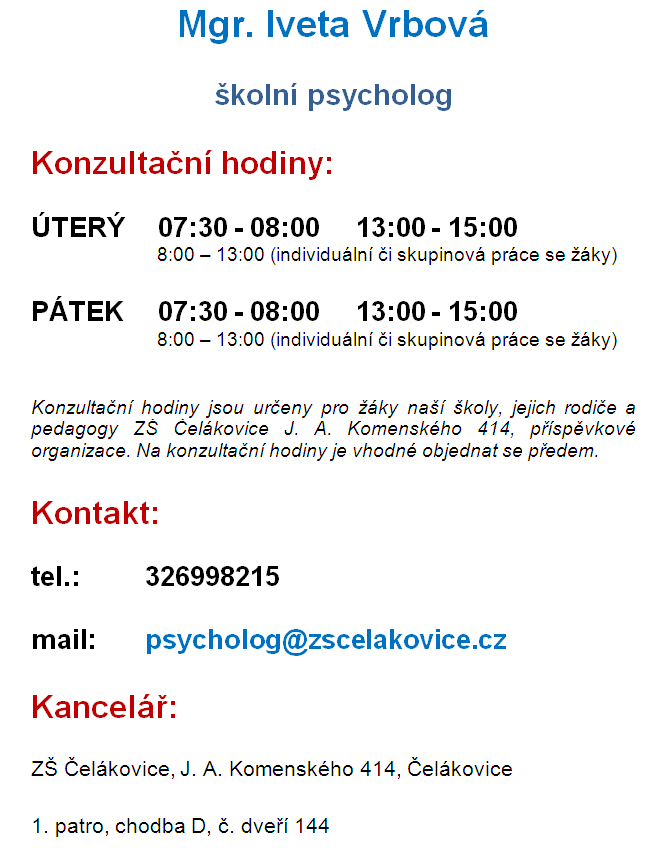 Mgr. Iveta Vrbová

školní psycholog

Konzultační hodiny:

ÚTERÝ 07:30 - 08:00 13:00 - 15:00
8:00 – 13:00 (individuální či skupinová práce se žáky)

PÁTEK 07:30 - 08:00 13:00 - 15:00
8:00 – 13:00 (individuální či skupinová práce se žáky)

Konzultační hodiny jsou určeny pro žáky naší školy, jejich rodiče a pedagogy ZŠ Čelákovice J. A. Komenského 414, příspěvkové organizace. Na konzultační hodiny je vhodné objednat se předem.

Kontakt:

tel.: 326998215

mail: psycholog@zscelakovice.cz

Kancelář:

ZŠ Čelákovice, J. A. Komenského 414, Čelákovice

1. patro, chodba D, č. dveří 144